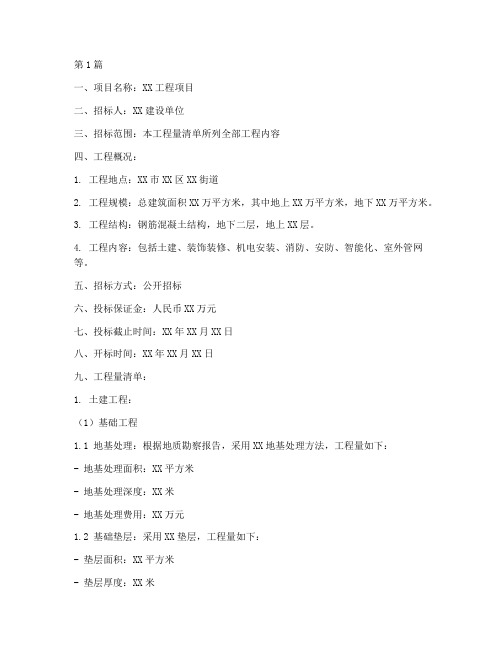 第1篇

一、项目名称：XX工程项目

二、招标人：XX建设单位

三、招标范围：本工程量清单所列全部工程内容

四、工程概况：

1. 工程地点：XX市XX区XX街道

2. 工程规模：总建筑面积XX万平方米，其中地上XX万平方米，地下XX万平方米。

3. 工程结构：钢筋混凝土结构，地下二层，地上XX层。

4. 工程内容：包括土建、装饰装修、机电安装、消防、安防、智能化、室外管网等。

五、招标方式：公开招标

六、投标保证金：人民币XX万元

七、投标截止时间：XX年XX月XX日

八、开标时间：XX年XX月XX日

九、工程量清单：

1. 土建工程：

（1）基础工程

1.1 地基处理：根据地质勘察报告，采用XX地基处理方法，工程量如下：

- 地基处理面积：XX平方米

- 地基处理深度：XX米

- 地基处理费用：XX万元

1.2 基础垫层：采用XX垫层，工程量如下：

- 垫层面积：XX平方米

- 垫层厚度：XX米